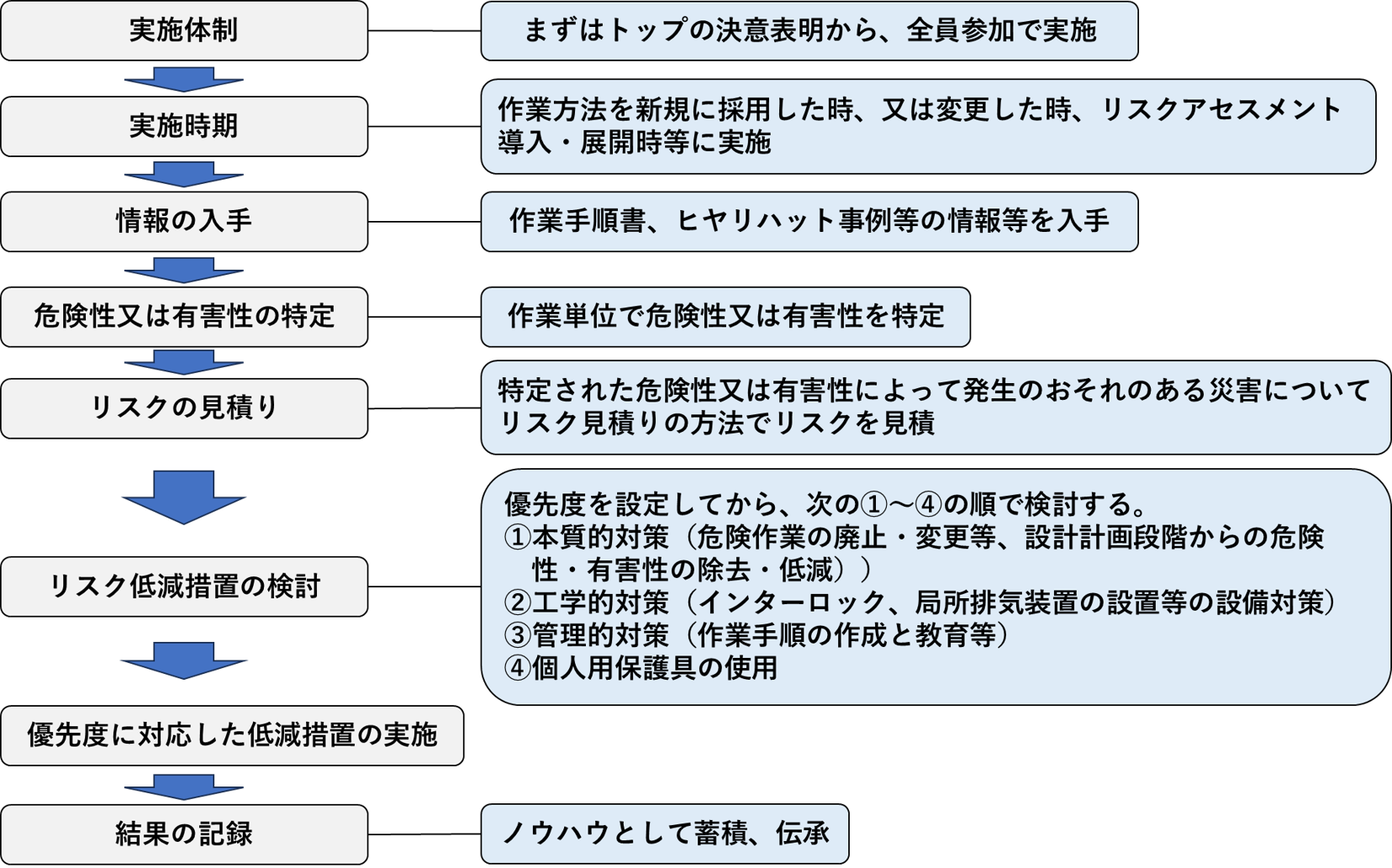 実施体制

まずはトップの決意表明から、全員参加で実施

実施時期

作業方法を新規に採用した時、又は変更した時、リスクアセスメント導入・展開時等に実施

情報の入手

作業手順書、ヒヤリハット事例等の情報等を入手

危険性又は有害性の特定

作業単位で危険性又は有害性を特定

リスクの見積り

特定された危険性又は有害性によって発生のおそれのある災害についてリスク見積りの方法でリスクを見積

リスク低減措置の検討

優先度を設定してから、次の①～④の順で検討する。
①本質的対策（危険作業の廃止・変更等、設計計画段階からの危険性・有害性の除去・低減））
②工学的対策（インターロック、局所排気装置の設置等の設備対策）
③管理的対策（作業手順の作成と教育等）
④個人用保護具の使用

優先度に対応した低減措置の実施

結果の記録

ノウハウとして蓄積、伝承